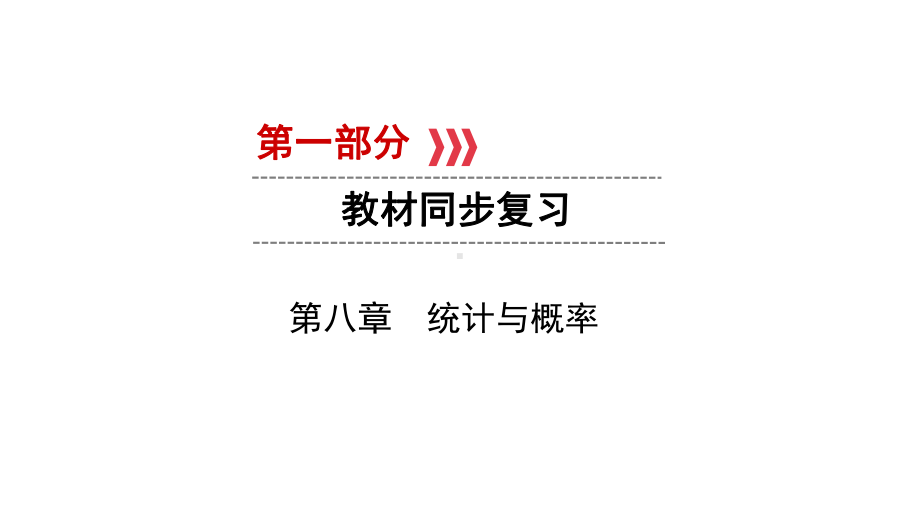 第一部分

教材同步复习

第八章　统计与概率